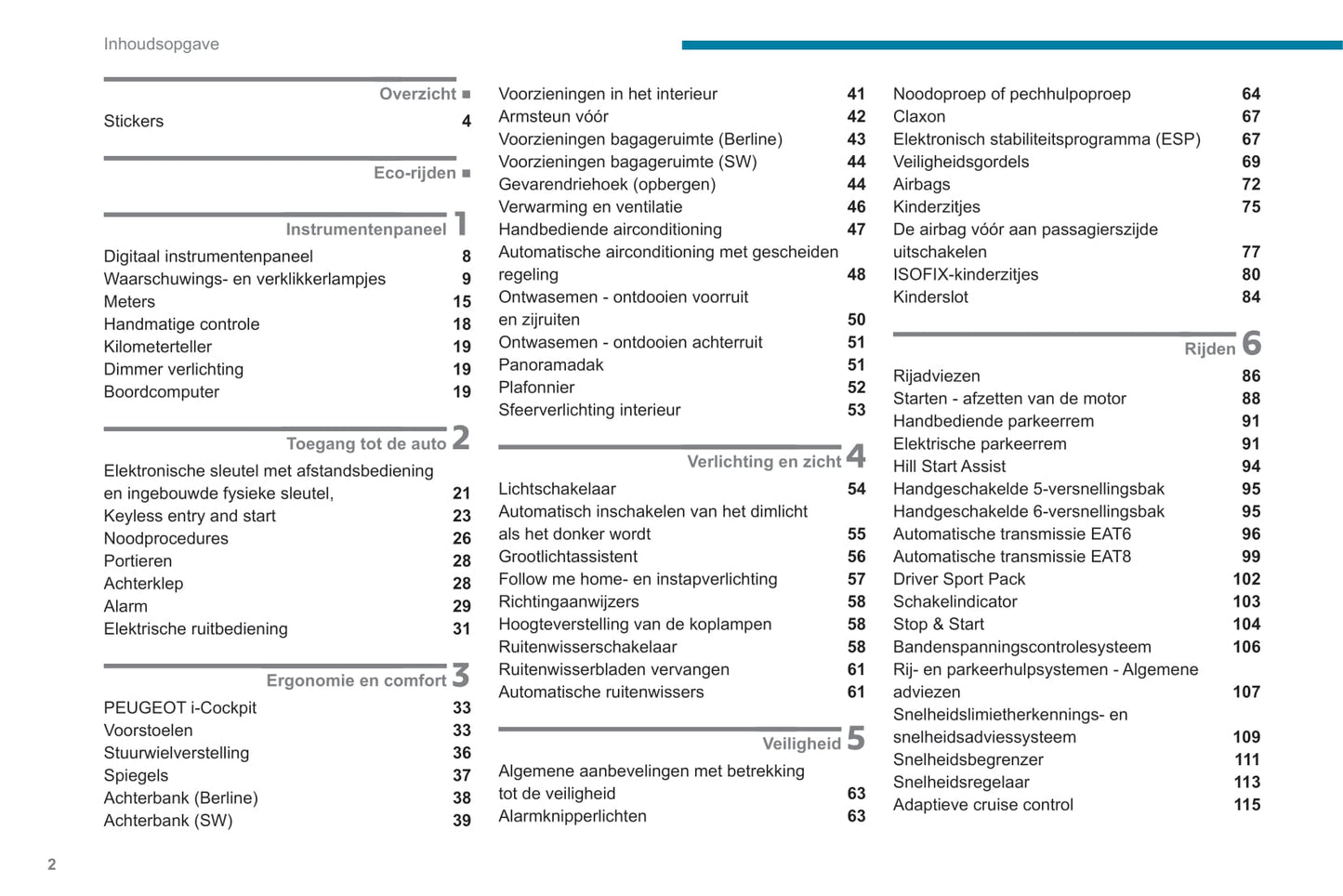 Inhoudsopgave

Overzicht ■

Stickers 4

Eco-rijden ■

Instrumentenpaneel 1

Digitaal instrumentenpaneel 8
Waarschuwings- en verklikkerlampjes 9
Meters 15
Handmatige controle 18
Kilometerteller 19
Dimmer verlichting 19
Boordcomputer 19

Toegang tot de auto 2

Elektronische sleutel met afstandsbediening en ingebouwde fysieke sleutel, 21
Keyless entry and start 23
Noodprocedures 26
Portieren 28
Achterklep 28
Alarm 29
Elektrische ruitbediening 31

Ergonomie en comfort 3

PEUGEOT i-Cockpit 33
Voorstoelen 33
Stuurwielverstelling 36
Spiegels 37
Achterbank (Berline) 38
Achterbank (SW) 39

Voorzieningen in het interieur 41
Armsteun vóór 42
Voorzieningen bagageruimte (Berline) 43
Voorzieningen bagageruimte (SW) 44
Gevarendriehoek (opbergen) 44
Verwarming en ventilatie 46
Handbediende airconditioning 47
Automatische airconditioning met gescheiden regeling 48
Ontwasemen - ontdooien voorruit en zijruiten 50
Ontwasemen - ontdooien achterruit 51
Panoramadak 51
Plafonnier 52
Sfeerverlichting interieur 53

Verlichting en zicht 4

Lichtschakelaar 54
Automatisch inschakelen van het dimlicht als het donker wordt 55
Grootlichtassistent 56
Follow me home- en instapverlichting 57
Richtingaanwijzers 58
Hoogteverstelling van de koplampen 58
Ruitenwisserschakelaar 58
Ruitenwisserbladen vervangen 61
Automatische ruitenwissers 61

Veiligheid 5

Algemene aanbevelingen met betrekking tot de veiligheid 63
Alarmknipperlichten 63

Noodoproep of pechhulpoproep 64
Claxon 67
Elektronisch stabiliteitsprogramma (ESP) 67
Veiligheidsgordels 69
Airbags 72
Kinderzitjes 75
De airbag vóór aan passagierszijde uitschakelen 77
ISOFIX-kinderzitjes 80
Kinderslot 84

Rijden 6

Rijadviezen 86
Starten - afzetten van de motor 88
Handbediende parkeerrem 91
Elektrische parkeerrem 91
Hill Start Assist 94
Handgeschakelde 5-versnellingsbak 95
Handgeschakelde 6-versnellingsbak 95
Automatische transmissie EAT6 96
Automatische transmissie EAT8 99
Driver Sport Pack 102
Schakelindicator 103
Stop & Start 104
Bandenspanningscontrolesysteem 106
Rij- en parkeerhulpsystemen - Algemene adviezen 107
Snelheidslimietherkennings- en snelheidsadviessysteem 109
Snelheidsbegrenzer 111
Snelheidsregelaar 113
Adaptieve cruise control 115

2